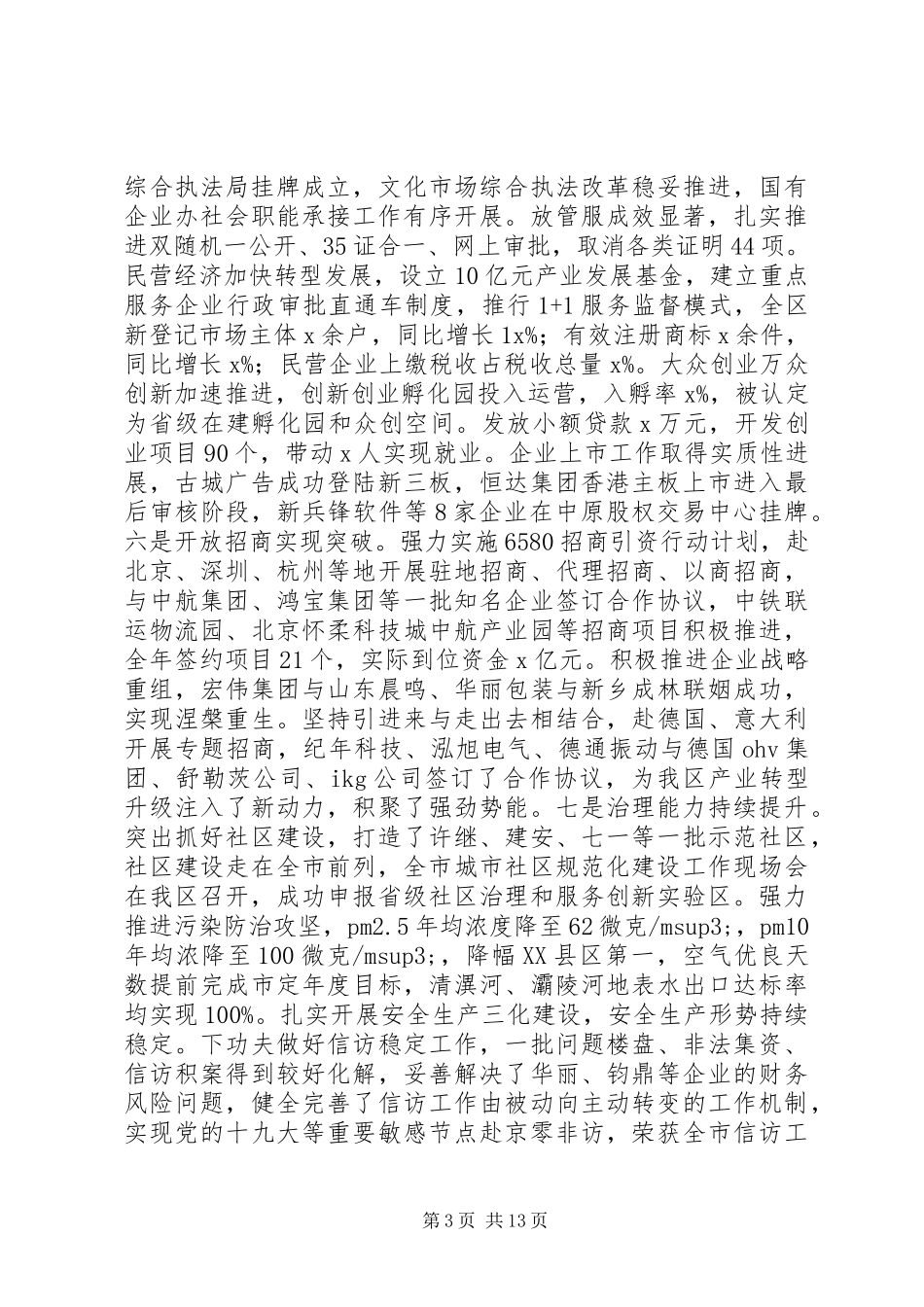 综合执法局挂牌成立，文化市场综合执法改革稳妥推进，国有企业办社会职能承接工作有序开展。放管服成效显著，扎实推进双随机一公开、35证合一、网上审批，取消各类证明44项。民营经济加快转型发展，设立10亿元产业发展基金，建立重点服务企业行政审批直通车制度，推行1+1服务监督模式，全区新登记市场主体x余户，同比增长1x%；有效注册商标x余件，同比增长x%；民营企业上缴税收占税收总量x%。大众创业万众创新加速推进，创新创业孵化园投入运营，入孵率x%，被认定为省级在建孵化园和众创空间。发放小额贷款x万元，开发创业项目90个，带动x人实现就业。企业上市工作取得实质性进展，古城广告成功登陆新三板，恒达集团香港主板上市进入最后审核阶段，新兵锋软件等8家企业在中原股权交易中心挂牌。六是开放招商实现突破。强力实施6580招商引资行动计划，赴北京、深圳、杭州等地开展驻地招商、代理招商、以商招商，与中航集团、鸿宝集团等一批知名企业签订合作协议，中铁联运物流园、北京怀柔科技城中航产业园等招商项目积极推进，全年签约项目21个，实际到位资金x亿元。积极推进企业战略重组，宏伟集团与山东晨鸣、华丽包装与新乡成林联姻成功，实现涅槃重生。坚持引进来与走出去相结合，赴德国、意大利开展专题招商，纪年科技、泓旭电气、德通振动与德国ohv集团、舒勒茨公司、ikg公司签订了合作协议，为我区产业转型升级注入了新动力，积聚了强劲势能。七是治理能力持续提升。突出抓好社区建设，打造了许继、建安、七一等一批示范社区，社区建设走在全市前列，全市城市社区规范化建设工作现场会在我区召开，成功申报省级社区治理和服务创新实验区。强力推进污染防治攻坚，pm2.5年均浓度降至62微克/msup3;，pm10年均浓降至100微克/msup3;，降幅XX县区第一，空气优良天数提前完成市定年度目标，清潩河、灞陵河地表水出口达标率均实现100%。扎实开展安全生产三化建设，安全生产形势持续稳定。下功夫做好信访稳定工作，一批问题楼盘、非法集资、信访积案得到较好化解，妥善解决了华丽、钧鼎等企业的财务风险问题，健全完善了信访工作由被动向主动转变的工作机制，实现党的十九大等重要敏感节点赴京零非访，荣获全市信访工

第3页 共13页